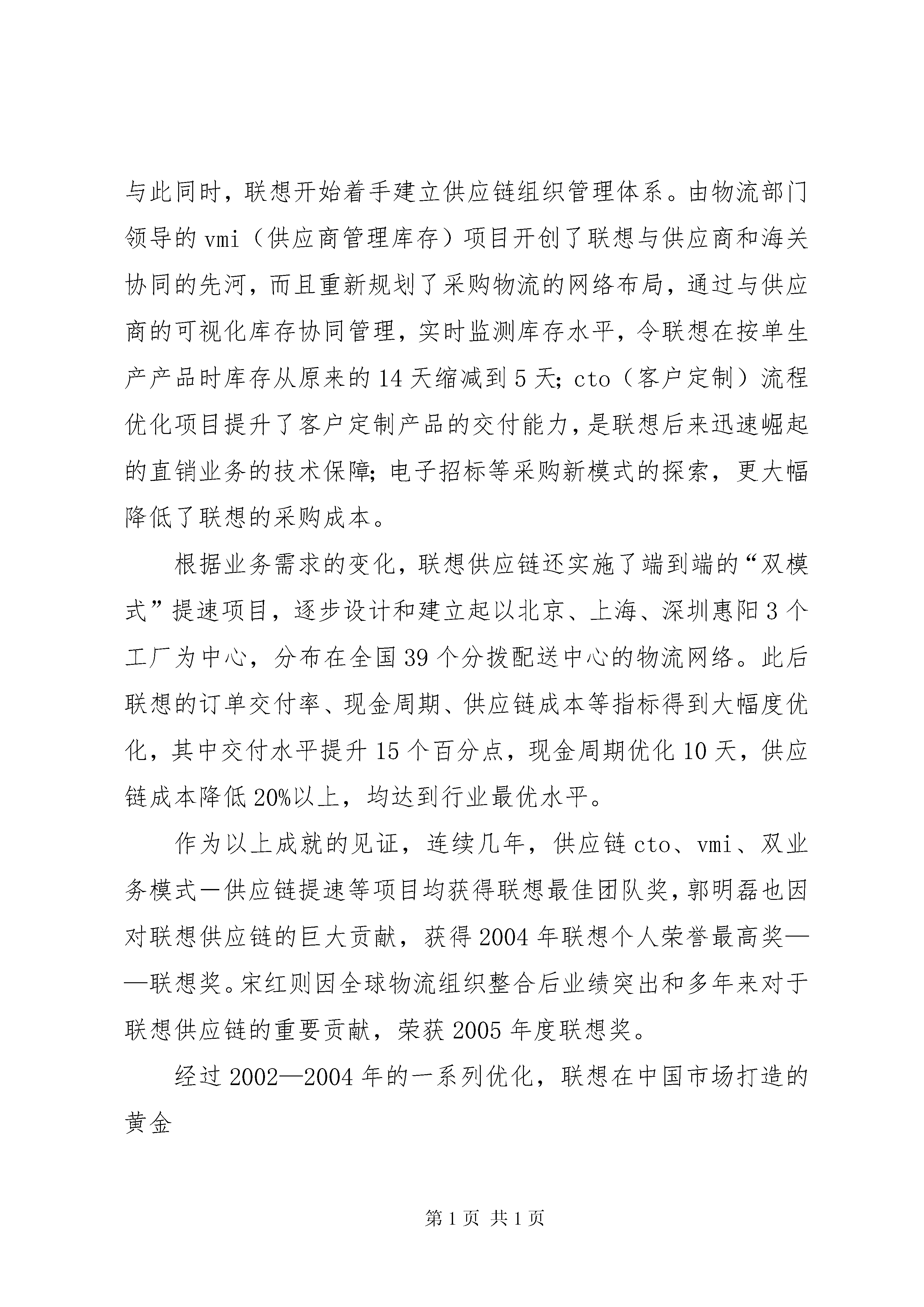 与此同时，联想开始着手建立供应链组织管理体系。由物流部门领导的vmi（供应商管理库存）项目开创了联想与供应商和海关协同的先河，而且重新规划了采购物流的网络布局，通过与供应商的可视化库存协同管理，实时监测库存水平，令联想在按单生产产品时库存从原来的14天缩减到5天；cto（客户定制）流程优化项目提升了客户定制产品的交付能力，是联想后来迅速崛起的直销业务的技术保障；电子招标等采购新模式的探索，更大幅降低了联想的采购成本。

根据业务需求的变化，联想供应链还实施了端到端的“双模式”提速项目，逐步设计和建立起以北京、上海、深圳惠阳3个工厂为中心，分布在全国39个分拨配送中心的物流网络。此后联想的订单交付率、现金周期、供应链成本等指标得到大幅度优化，其中交付水平提升15个百分点，现金周期优化10天，供应链成本降低20%以上，均达到行业最优水平。

作为以上成就的见证，连续几年，供应链cto、vmi、双业务模式—供应链提速等项目均获得联想最佳团队奖，郭明磊也因对联想供应链的巨大贡献，获得2004年联想个人荣誉最高奖——联想奖。宋红则因全球物流组织整合后业绩突出和多年来对于联想供应链的重要贡献，荣获2005年度联想奖。

经过2002—2004年的一系列优化，联想在中国市场打造的黄金

第1页 共1页